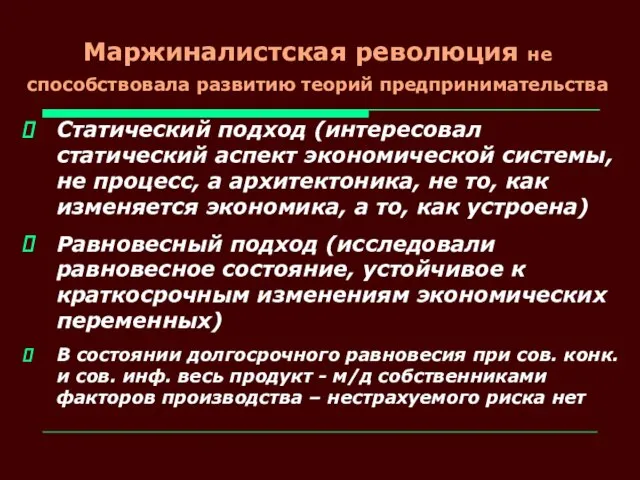 Маржиналистская революция не способствовала развитию теорий предпринимательства

Статический подход (интересовал статический аспект экономической системы, не процесс, а архитектоника, не то, как изменяется экономика, а то, как устроена)

Равновесный подход (исследовали равновесное состояние, устойчивое к краткосрочным изменениям экономических переменных)

В состоянии долгосрочного равновесия при сов. конк. и сов. инф. весь продукт - м/д собственниками факторов производства – нестрахуемого риска нет